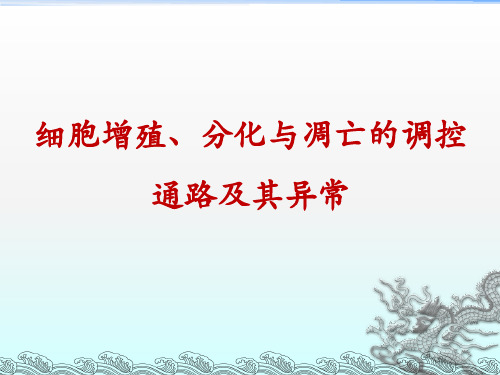 细胞增殖、分化与凋亡的调控通路及其异常